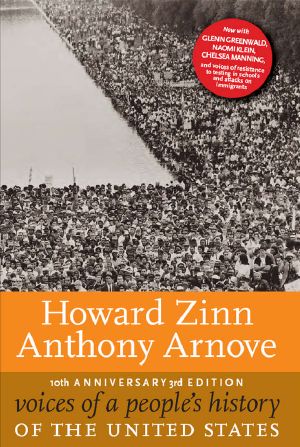 Now with
GLENN GREENWALD,
NAOMI KLEIN,
CHELSEA MANNING,
and voices of resistance to testing in schools and attacks on immigrants

Howard Zinn
Anthony Arnove

10th ANNIVERSARY 3rd EDITION
voices of a people's history
OF THE UNITED STATES